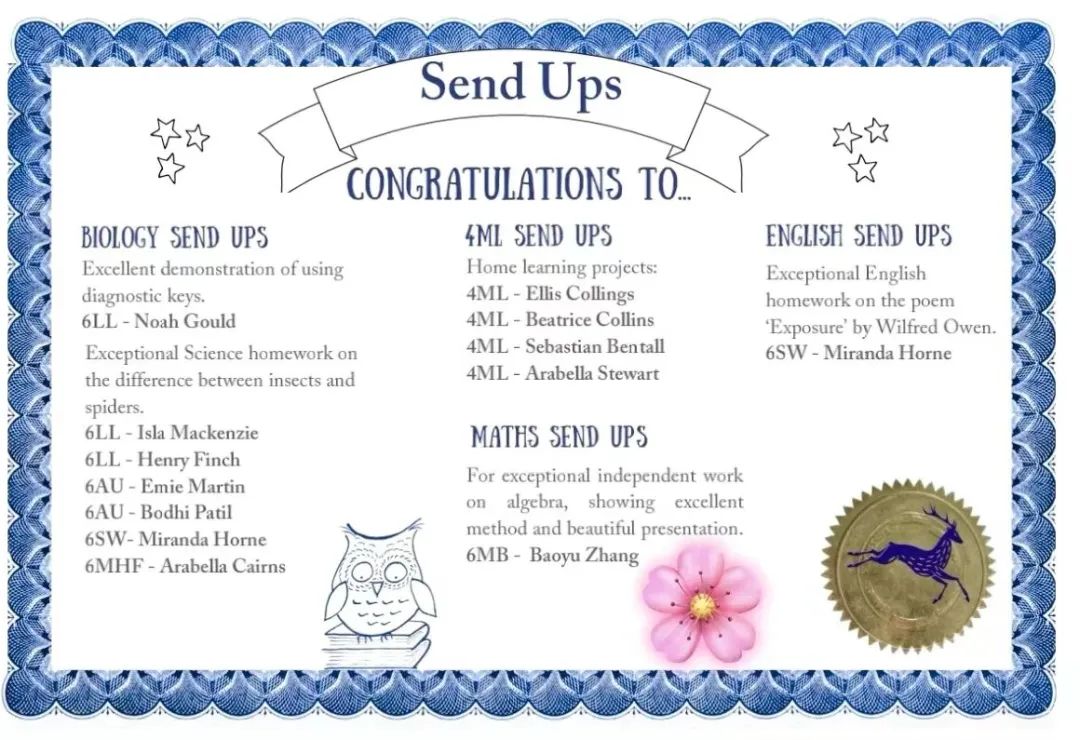 Send Ups

CONGRATULATIONS TO...

BIOLOGY SEND UPS

Excellent demonstration of using diagnostic keys.

6LL - Noah Gould

Exceptional Science homework on the difference between insects and spiders.

6LL - Isla Mackenzie
6LL - Henry Finch
6AU - Emie Martin
6AU - Bodhi Patil
6SW- Miranda Horne
6MHF - Arabella Cairns

4ML SEND UPS

Home learning projects:
4ML - Ellis Collings
4ML - Beatrice Collins
4ML - Sebastian Bentall
4ML - Arabella Stewart

MATHS SEND UPS

For exceptional independent work on algebra, showing excellent method and beautiful presentation.

6MB - Baoyu Zhang

ENGLISH SEND UPS

Exceptional English homework on the poem 'Exposure' by Wilfred Owen.

6SW - Miranda Horne